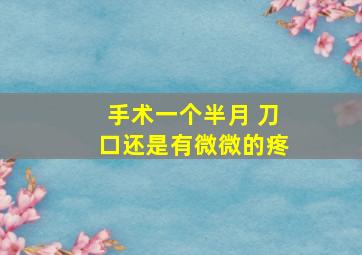 手术一个半月 刀口还是有微微的疼